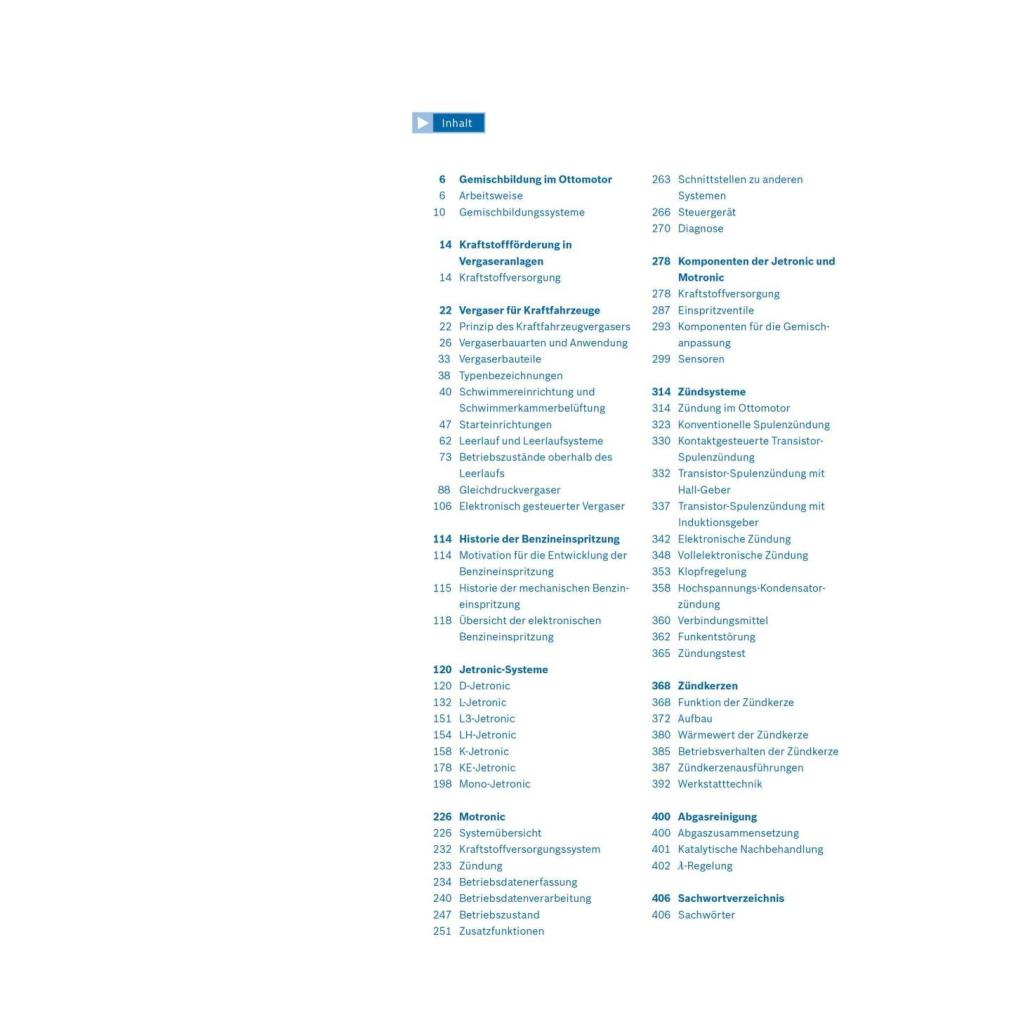 Inhalt

6 Gemischbildung im Ottomotor
6 Arbeitsweise
10 Gemischbildungssysteme

14 Kraftstoffförderung in Vergaseranlagen
14 Kraftstoffversorgung

22 Vergaser für Kraftfahrzeuge
22 Prinzip des Kraftfahrzeugvergasers
26 Vergaserbauarten und Anwendung
33 Vergaserbauteile
38 Typenbezeichnungen
40 Schwimmereinrichtung und Schwimmerkammerbelüftung
47 Starteinrichtungen
62 Leerlauf und Leerlaufsysteme
73 Betriebszustände oberhalb des Leerlaufs
88 Gleichdruckvergaser
106 Elektronisch gesteuerter Vergaser

114 Historie der Benzineinspritzung
114 Motivation für die Entwicklung der Benzineinspritzung
115 Historie der mechanischen Benzineinspritzung
118 Übersicht der elektronischen Benzineinspritzung

120 Jetronic-Systeme
120 D-Jetronic
132 L-Jetronic
151 L3-Jetronic
154 LH-Jetronic
158 K-Jetronic
178 KE-Jetronic
198 Mono-Jetronic

226 Motronic
226 Systemübersicht
232 Kraftstoffversorgungssystem
233 Zündung
234 Betriebsdatenerfassung
240 Betriebsdatenverarbeitung
247 Betriebszustand
251 Zusatzfunktionen

263 Schnittstellen zu anderen Systemen
266 Steuergerät
270 Diagnose

278 Komponenten der Jetronic und Motronic
278 Kraftstoffversorgung
287 Einspritzventile
293 Komponenten für die Gemischanpassung
299 Sensoren

314 Zündsysteme
314 Zündung im Ottomotor
323 Konventionelle Spulenzündung
330 Kontaktgesteuerte Transistor-Spulenzündung
332 Transistor-Spulenzündung mit Hall-Geber
337 Transistor-Spulenzündung mit Induktionsgeber
342 Elektronische Zündung
348 Vollelektronische Zündung
353 Klopfregelung
358 Hochspannungs-Kondensatorzündung
360 Verbindungsmittel
362 Funkentstörung
365 Zündungstest

368 Zündkerzen
368 Funktion der Zündkerze
372 Aufbau
380 Wärmewert der Zündkerze
385 Betriebsverhalten der Zündkerze
387 Zündkerzenausführungen
392 Werkstatttechnik

400 Abgasreinigung
400 Abgaszusammensetzung
401 Katalytische Nachbehandlung
402 $\lambda$-Regelung

406 Sachwortverzeichnis
406 Sachwörter